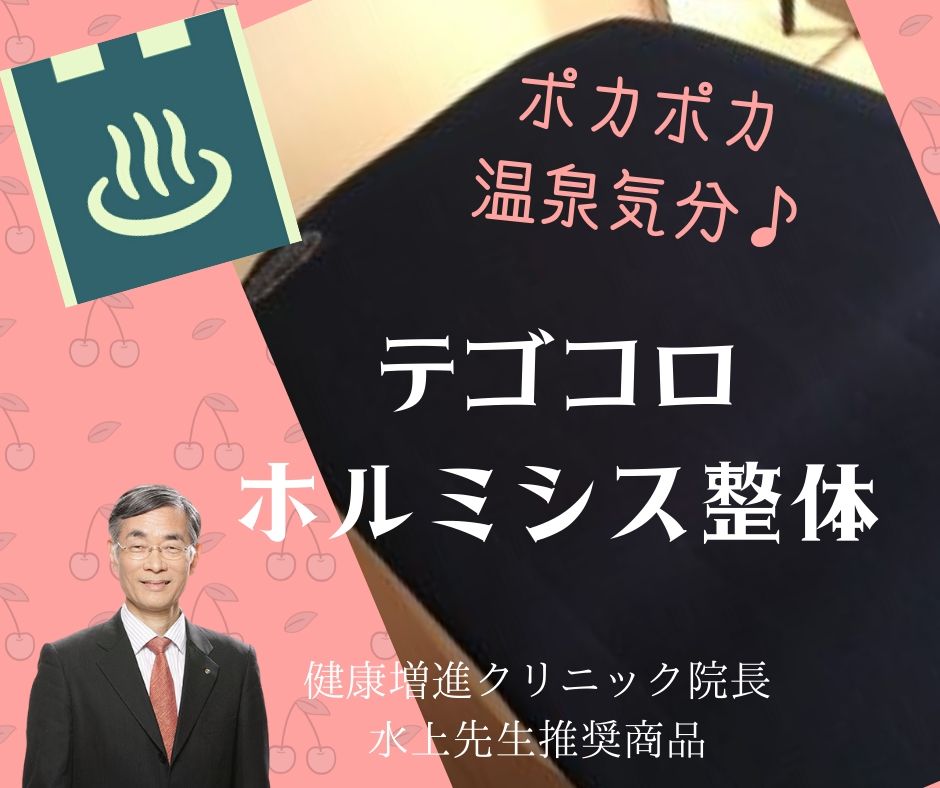 ポカポカ
温泉気分♪

テゴコロ
ホルミシス整体

健康増進クリニック院長
水上先生推奨商品